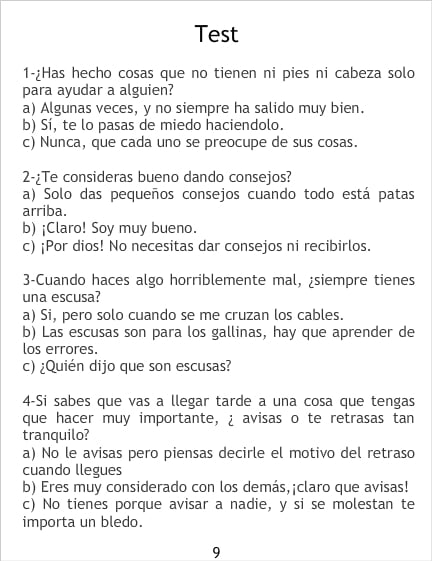 Test

1-¿Has hecho cosas que no tienen ni pies ni cabeza solo para ayudar a alguien?
a) Algunas veces, y no siempre ha salido muy bien.
b) Sí, te lo pasas de miedo haciendolo.
c) Nunca, que cada uno se preocupe de sus cosas.

2-¿Te consideras bueno dando consejos?
a) Solo das pequeños consejos cuando todo está patas arriba.
b) ¡Claro! Soy muy bueno.
c) ¡Por dios! No necesitas dar consejos ni recibirlos.

3-Cuando haces algo horriblemente mal, ¿siempre tienes una escusa?
a) Si, pero solo cuando se me cruzan los cables.
b) Las escusas son para los gallinas, hay que aprender de los errores.
c) ¿Quién dijo que son escusas?

4-Si sabes que vas a llegar tarde a una cosa que tengas que hacer muy importante, ¿ avisas o te retrasas tan tranquilo?
a) No le avisas pero piensas decirle el motivo del retraso cuando llegues
b) Eres muy considerado con los demás,¡claro que avisas!
c) No tienes porque avisar a nadie, y si se molestan te importa un bledo.

9